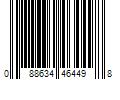 0 88634 46449 8